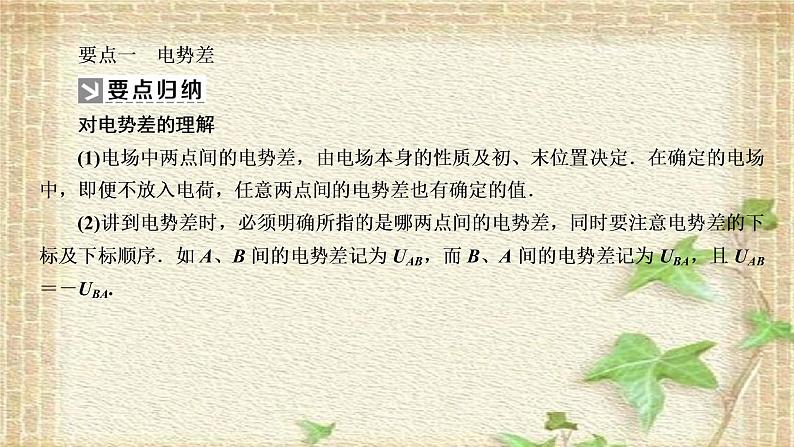 要点一　电势差

要点归纳

对电势差的理解

(1)电场中两点间的电势差，由电场本身的性质及初、末位置决定．在确定的电场中，即便不放入电荷，任意两点间的电势差也有确定的值．

(2)讲到电势差时，必须明确所指的是哪两点间的电势差，同时要注意电势差的下标及下标顺序．如 $A$、$B$ 间的电势差记为 $U_{AB}$，而 $B$、$A$ 间的电势差记为 $U_{BA}$，且 $U_{AB}=-U_{BA}$.